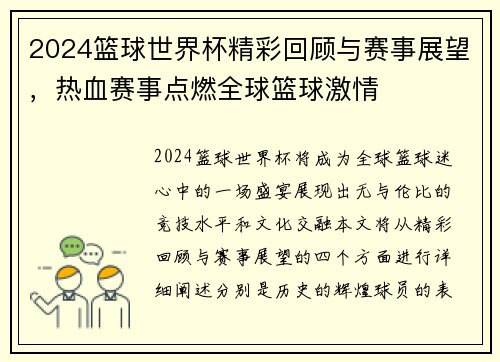 2024篮球世界杯精彩回顾与赛事展望，热血赛事点燃全球篮球激情

2024篮球世界杯将成为全球篮球迷心中的一场盛宴展现出无与伦比的竞技水平和文化交融本文将从精彩回顾与赛事展望的四个方面进行详细阐述分别是历史的辉煌球员的表